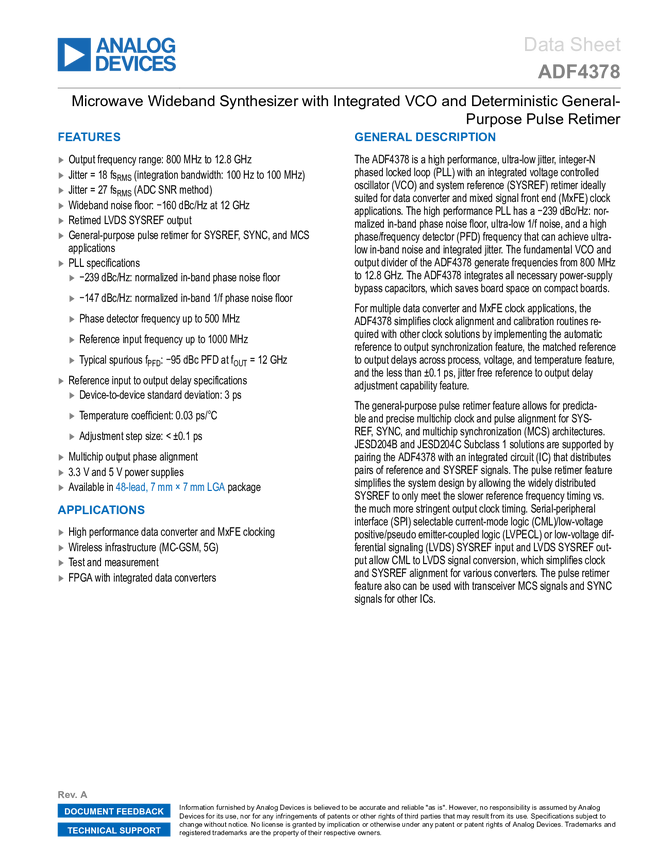 ANALOG DEVICES

Data Sheet
ADF4378

Microwave Wideband Synthesizer with Integrated VCO and Deterministic General-Purpose Pulse Retimer

FEATURES

▶ Output frequency range: 800 MHz to 12.8 GHz
▶ Jitter = 18 $fs_{RMS}$ (integration bandwidth: 100 Hz to 100 MHz)
▶ Jitter = 27 $fs_{RMS}$ (ADC SNR method)
▶ Wideband noise floor: −160 dBc/Hz at 12 GHz
▶ Retimed LVDS SYSREF output
▶ General-purpose pulse retimer for SYSREF, SYNC, and MCS applications
▶ PLL specifications
▶ −239 dBc/Hz: normalized in-band phase noise floor
▶ −147 dBc/Hz: normalized in-band 1/f phase noise floor
▶ Phase detector frequency up to 500 MHz
▶ Reference input frequency up to 1000 MHz
▶ Typical spurious $f_{PFD}$: −95 dBc PFD at $f_{OUT}$ = 12 GHz
▶ Reference input to output delay specifications
▶ Device-to-device standard deviation: 3 ps
▶ Temperature coefficient: 0.03 ps/°C
▶ Adjustment step size: < ±0.1 ps
▶ Multichip output phase alignment
▶ 3.3 V and 5 V power supplies
▶ Available in 48-lead, 7 mm × 7 mm LGA package

APPLICATIONS

▶ High performance data converter and MxFE clocking
▶ Wireless infrastructure (MC-GSM, 5G)
▶ Test and measurement
▶ FPGA with integrated data converters

GENERAL DESCRIPTION

The ADF4378 is a high performance, ultra-low jitter, integer-N phased locked loop (PLL) with an integrated voltage controlled oscillator (VCO) and system reference (SYSREF) retimer ideally suited for data converter and mixed signal front end (MxFE) clock applications. The high performance PLL has a −239 dBc/Hz: normalized in-band phase noise floor, ultra-low 1/f noise, and a high phase/frequency detector (PFD) frequency that can achieve ultra-low in-band noise and integrated jitter. The fundamental VCO and output divider of the ADF4378 generate frequencies from 800 MHz to 12.8 GHz. The ADF4378 integrates all necessary power-supply bypass capacitors, which saves board space on compact boards.

For multiple data converter and MxFE clock applications, the ADF4378 simplifies clock alignment and calibration routines required with other clock solutions by implementing the automatic reference to output synchronization feature, the matched reference to output delays across process, voltage, and temperature feature, and the less than ±0.1 ps, jitter free reference to output delay adjustment capability feature.

The general-purpose pulse retimer feature allows for predictable and precise multichip clock and pulse alignment for SYSREF, SYNC, and multichip synchronization (MCS) architectures. JESD204B and JESD204C Subclass 1 solutions are supported by pairing the ADF4378 with an integrated circuit (IC) that distributes pairs of reference and SYSREF signals. The pulse retimer feature simplifies the system design by allowing the widely distributed SYSREF to only meet the slower reference frequency timing vs. the much more stringent output clock timing. Serial-peripheral interface (SPI) selectable current-mode logic (CML)/low-voltage positive/pseudo emitter-coupled logic (LVPECL) or low-voltage differential signaling (LVDS) SYSREF input and LVDS SYSREF output allow CML to LVDS signal conversion, which simplifies clock and SYSREF alignment for various converters. The pulse retimer feature also can be used with transceiver MCS signals and SYNC signals for other ICs.

Rev. A

DOCUMENT FEEDBACK
TECHNICAL SUPPORT

Information furnished by Analog Devices is believed to be accurate and reliable "as is". However, no responsibility is assumed by Analog Devices for its use, nor for any infringements of patents or other rights of third parties that may result from its use. Specifications subject to change without notice. No license is granted by implication or otherwise under any patent or patent rights of Analog Devices. Trademarks and registered trademarks are the property of their respective owners.